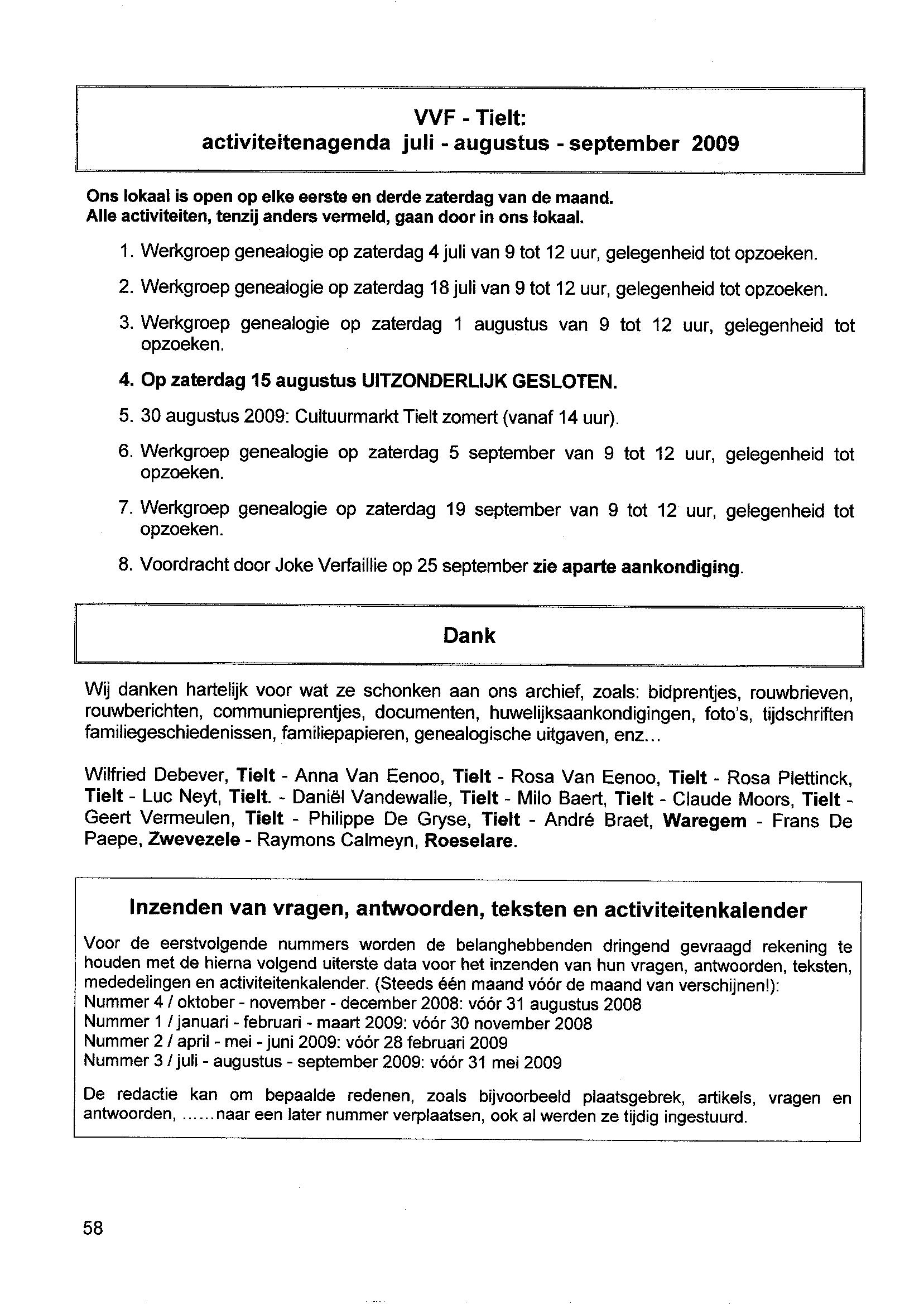 VVF - Tielt:
activiteitenagenda juli - augustus - september 2009

Ons lokaal is open op elke eerste en derde zaterdag van de maand.
Alle activiteiten, tenzij anders vermeld, gaan door in ons lokaal.

1. Werkgroep genealogie op zaterdag 4 juli van 9 tot 12 uur, gelegenheid tot opzoeken.
2. Werkgroep genealogie op zaterdag 18 juli van 9 tot 12 uur, gelegenheid tot opzoeken.
3. Werkgroep genealogie op zaterdag 1 augustus van 9 tot 12 uur, gelegenheid tot opzoeken.
4. Op zaterdag 15 augustus UITZONDERLIJK GESLOTEN.
5. 30 augustus 2009: Cultuurmarkt Tielt zomert (vanaf 14 uur).
6. Werkgroep genealogie op zaterdag 5 september van 9 tot 12 uur, gelegenheid tot opzoeken.
7. Werkgroep genealogie op zaterdag 19 september van 9 tot 12 uur, gelegenheid tot opzoeken.
8. Voordracht door Joke Verfaillie op 25 september zie aparte aankondiging.

Dank

Wij danken hartelijk voor wat ze schonken aan ons archief, zoals: bidprentjes, rouwbrieven, rouwberichten, communieprentjes, documenten, huwelijksaankondigingen, foto's, tijdschriften familiegeschiedenissen, familiepapieren, genealogische uitgaven, enz...

Wilfried Debever, Tielt - Anna Van Eenoo, Tielt - Rosa Van Eenoo, Tielt - Rosa Plettinck, Tielt - Luc Neyt, Tielt. - Daniël Vandewalle, Tielt - Milo Baert, Tielt - Claude Moors, Tielt - Geert Vermeulen, Tielt - Philippe De Gryse, Tielt - André Braet, Waregem - Frans De Paepe, Zwevezele - Raymons Calmeyn, Roeselare.

Inzenden van vragen, antwoorden, teksten en activiteitenkalender

Voor de eerstvolgende nummers worden de belanghebbenden dringend gevraagd rekening te houden met de hierna volgend uiterste data voor het inzenden van hun vragen, antwoorden, teksten, mededelingen en activiteitenkalender. (Steeds één maand vóór de maand van verschijnen!):
Nummer 4 / oktober - november - december 2008: vóór 31 augustus 2008
Nummer 1 / januari - februari - maart 2009: vóór 30 november 2008
Nummer 2 / april - mei - juni 2009: vóór 28 februari 2009
Nummer 3 / juli - augustus - september 2009: vóór 31 mei 2009

De redactie kan om bepaalde redenen, zoals bijvoorbeeld plaatsgebrek, artikels, vragen en antwoorden, ......naar een later nummer verplaatsen, ook al werden ze tijdig ingestuurd.

58